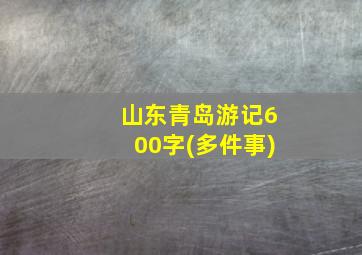 山东青岛游记600字(多件事)